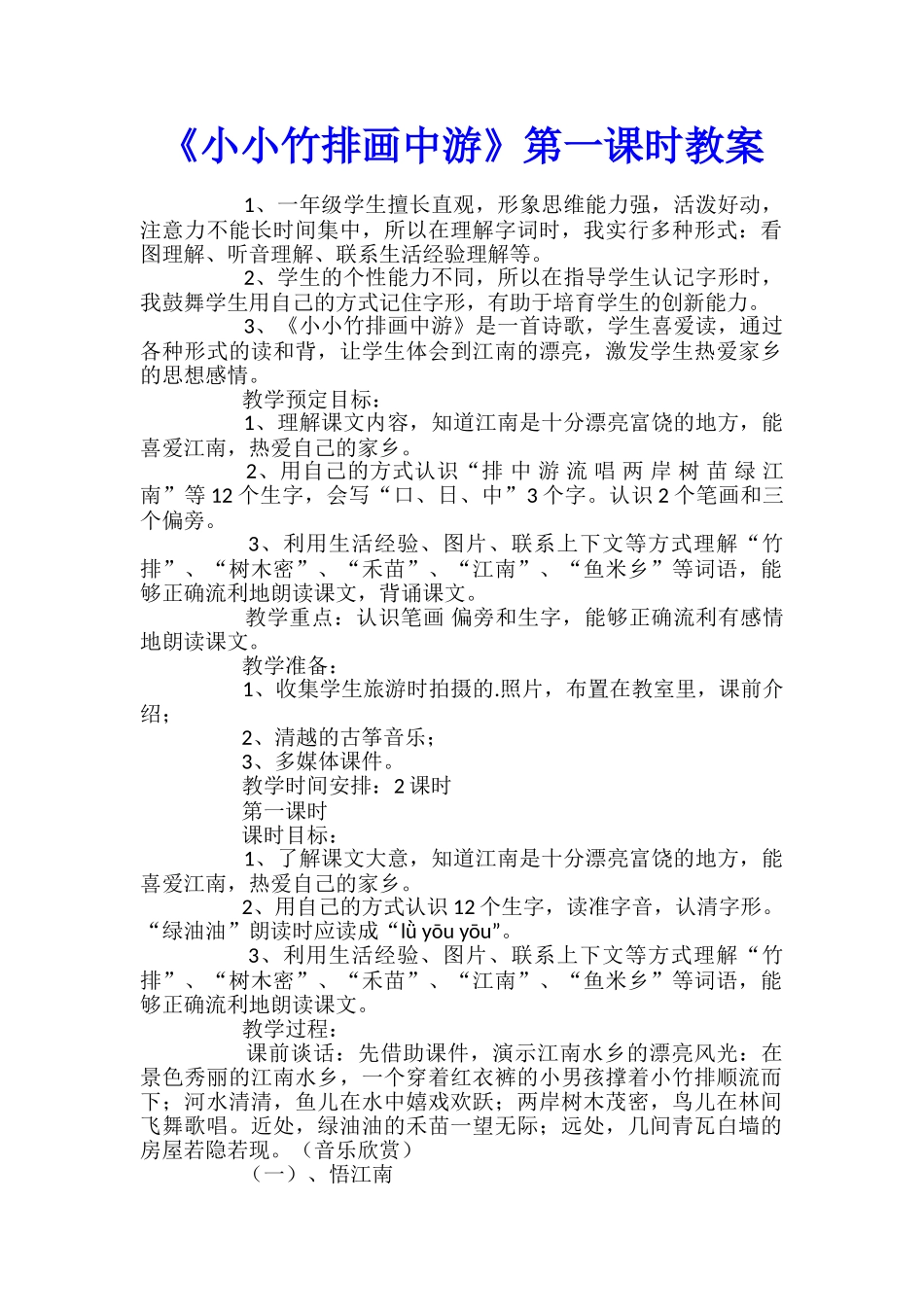 《小小竹排画中游》第一课时教案

1、一年级学生擅长直观，形象思维能力强，活泼好动，注意力不能长时间集中，所以在理解字词时，我实行多种形式：看图理解、听音理解、联系生活经验理解等。

2、学生的个性能力不同，所以在指导学生认记字形时，我鼓舞学生用自己的方式记住字形，有助于培育学生的创新能力。

3、《小小竹排画中游》是一首诗歌，学生喜爱读，通过各种形式的读和背，让学生体会到江南的漂亮，激发学生热爱家乡的思想感情。

教学预定目标：

1、理解课文内容，知道江南是十分漂亮富饶的地方，能喜爱江南，热爱自己的家乡。

2、用自己的方式认识“排 中 游 流 唱 两 岸 树 苗 绿 江 南”等 12 个生字，会写“口、日、中”3 个字。认识 2 个笔画和三个偏旁。

3、利用生活经验、图片、联系上下文等方式理解“竹排”、“树木密”、“禾苗”、“江南”、“鱼米乡”等词语，能够正确流利地朗读课文，背诵课文。

教学重点：认识笔画 偏旁和生字，能够正确流利有感情地朗读课文。

教学准备：

1、收集学生旅游时拍摄的.照片，布置在教室里，课前介绍；

2、清越的古筝音乐；

3、多媒体课件。

教学时间安排：2 课时

第一课时

课时目标：

1、了解课文大意，知道江南是十分漂亮富饶的地方，能喜爱江南，热爱自己的家乡。

2、用自己的方式认识 12 个生字，读准字音，认清字形。“绿油油”朗读时应读成“lǜ yōu yōu”。

3、利用生活经验、图片、联系上下文等方式理解“竹排”、“树木密”、“禾苗”、“江南”、“鱼米乡”等词语，能够正确流利地朗读课文。

教学过程：

课前谈话：先借助课件，演示江南水乡的漂亮风光：在景色秀丽的江南水乡，一个穿着红衣裤的小男孩撑着小竹排顺流而下；河水清清，鱼儿在水中嬉戏欢跃；两岸树木茂密，鸟儿在林间飞舞歌唱。近处，绿油油的禾苗一望无际；远处，几间青瓦白墙的房屋若隐若现。（音乐欣赏）

（一）、悟江南